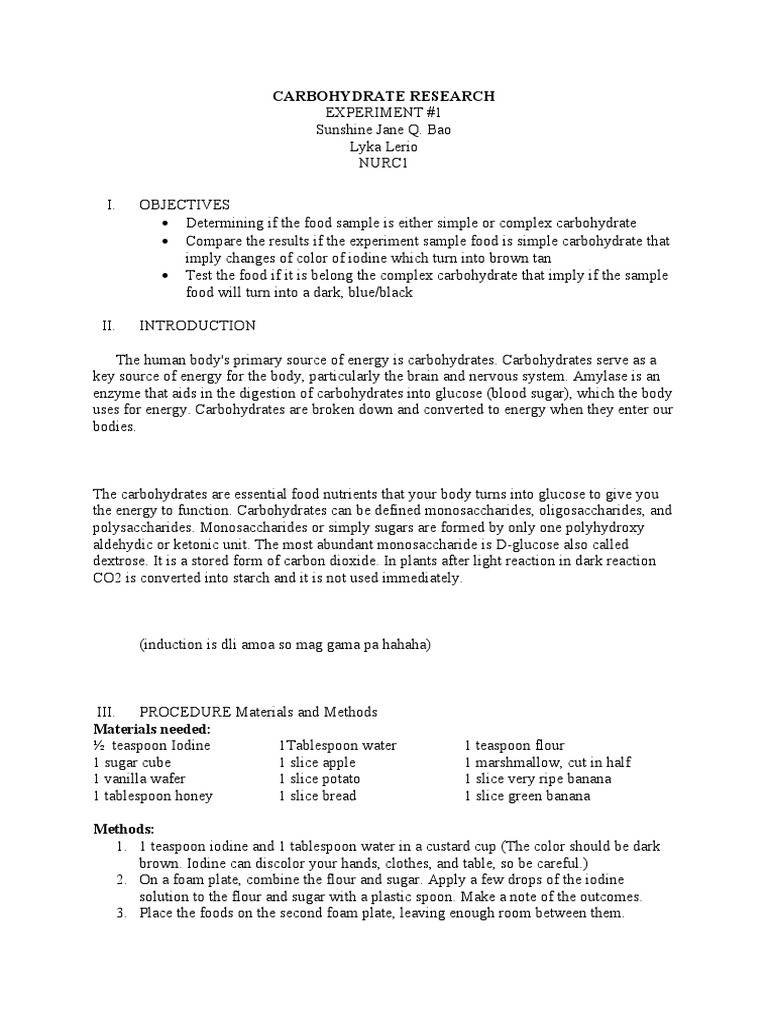 CARBOHYDRATE RESEARCH
EXPERIMENT #1
Sunshine Jane Q. Bao
Lyka Lerio
NURC1

I. OBJECTIVES
• Determining if the food sample is either simple or complex carbohydrate
• Compare the results if the experiment sample food is simple carbohydrate that imply changes of color of iodine which turn into brown tan
• Test the food if it is belong the complex carbohydrate that imply if the sample food will turn into a dark, blue/black

II. INTRODUCTION

The human body's primary source of energy is carbohydrates. Carbohydrates serve as a key source of energy for the body, particularly the brain and nervous system. Amylase is an enzyme that aids in the digestion of carbohydrates into glucose (blood sugar), which the body uses for energy. Carbohydrates are broken down and converted to energy when they enter our bodies.

The carbohydrates are essential food nutrients that your body turns into glucose to give you the energy to function. Carbohydrates can be defined monosaccharides, oligosaccharides, and polysaccharides. Monosaccharides or simply sugars are formed by only one polyhydroxy aldehydic or ketonic unit. The most abundant monosaccharide is D-glucose also called dextrose. It is a stored form of carbon dioxide. In plants after light reaction in dark reaction CO2 is converted into starch and it is not used immediately.

(induction is dli amoa so mag gama pa hahaha)

III. PROCEDURE Materials and Methods
Materials needed:

| | | |
|---|---|---|
| ½ teaspoon Iodine | 1Tablespoon water | 1 teaspoon flour |
| 1 sugar cube | 1 slice apple | 1 marshmallow, cut in half |
| 1 vanilla wafer | 1 slice potato | 1 slice very ripe banana |
| 1 tablespoon honey | 1 slice bread | 1 slice green banana |

Methods:
1. 1 teaspoon iodine and 1 tablespoon water in a custard cup (The color should be dark brown. Iodine can discolor your hands, clothes, and table, so be careful.)
2. On a foam plate, combine the flour and sugar. Apply a few drops of the iodine solution to the flour and sugar with a plastic spoon. Make a note of the outcomes.
3. Place the foods on the second foam plate, leaving enough room between them.